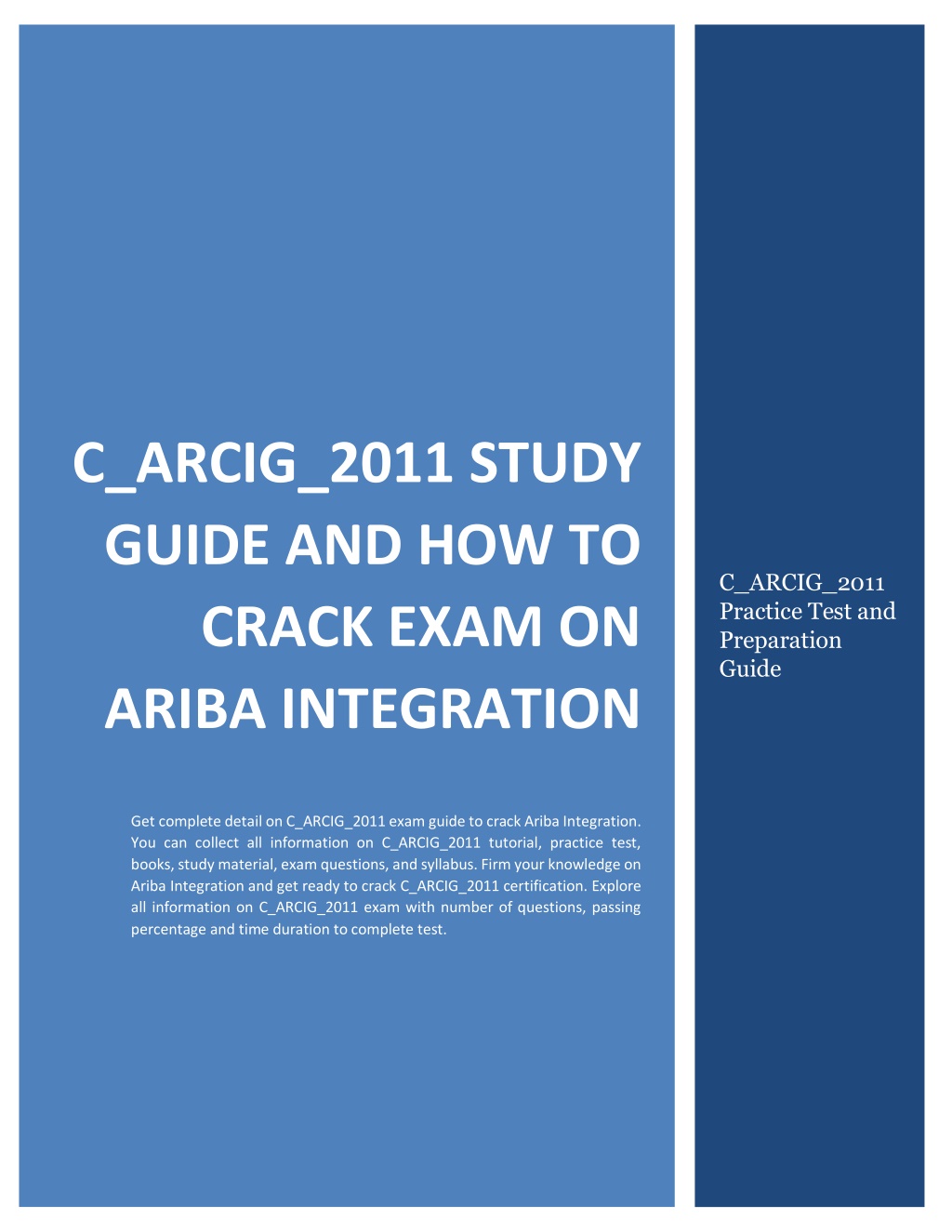 C_ARCIG_2011 STUDY GUIDE AND HOW TO CRACK EXAM ON ARIBA INTEGRATION

Get complete detail on C_ARCIG_2011 exam guide to crack Ariba Integration. You can collect all information on C_ARCIG_2011 tutorial, practice test, books, study material, exam questions, and syllabus. Firm your knowledge on Ariba Integration and get ready to crack C_ARCIG_2011 certification. Explore all information on C_ARCIG_2011 exam with number of questions, passing percentage and time duration to complete test.

C_ARCIG_2011 Practice Test and Preparation Guide